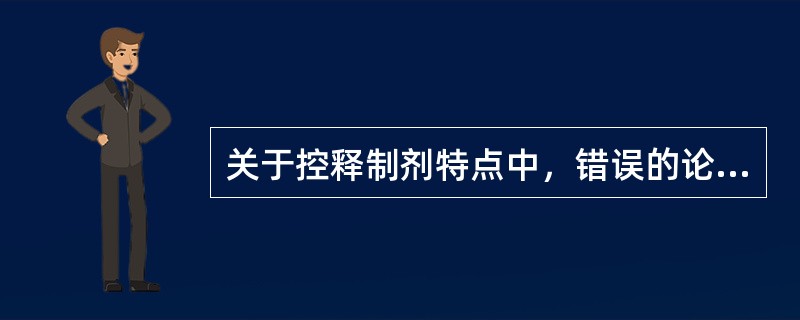 关于控释制剂特点中，错误的论...